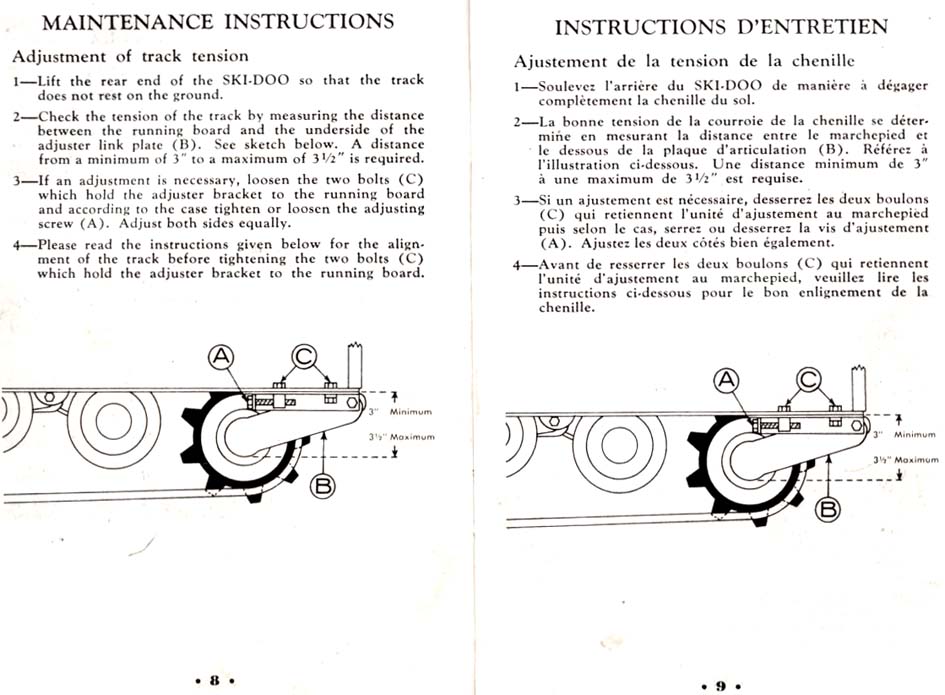 MAINTENANCE INSTRUCTIONS

Adjustment of track tension

1—Lift the rear end of the SKI-DOO so that the track does not rest on the ground.

2—Check the tension of the track by measuring the distance between the running board and the underside of the adjuster link plate (B). See sketch below. A distance from a minimum of 3" to a maximum of 3½" is required.

3—If an adjustment is necessary, loosen the two bolts (C) which hold the adjuster bracket to the running board and according to the case tighten or loosen the adjusting screw (A). Adjust both sides equally.

4—Please read the instructions given below for the alignment of the track before tightening the two bolts (C) which hold the adjuster bracket to the running board.

A
C
3" Minimum
3½" Maximum
B

• 8 •

INSTRUCTIONS D'ENTRETIEN

Ajustement de la tension de la chenille

1—Soulevez l'arrière du SKI-DOO de manière à dégager complètement la chenille du sol.

2—La bonne tension de la courroie de la chenille se détermine en mesurant la distance entre le marchepied et le dessous de la plaque d'articulation (B). Référez à l'illustration ci-dessous. Une distance minimum de 3" à une maximum de 3½" est requise.

3—Si un ajustement est nécessaire, desserrez les deux boulons (C) qui retiennent l'unité d'ajustement au marchepied puis selon le cas, serrez ou desserrez la vis d'ajustement (A). Ajustez les deux côtés bien également.

4—Avant de resserrer les deux boulons (C) qui retiennent l'unité d'ajustement au marchepied, veuillez lire les instructions ci-dessous pour le bon enlignement de la chenille.

A
C
3" Minimum
3½" Maximum
B

• 9 •